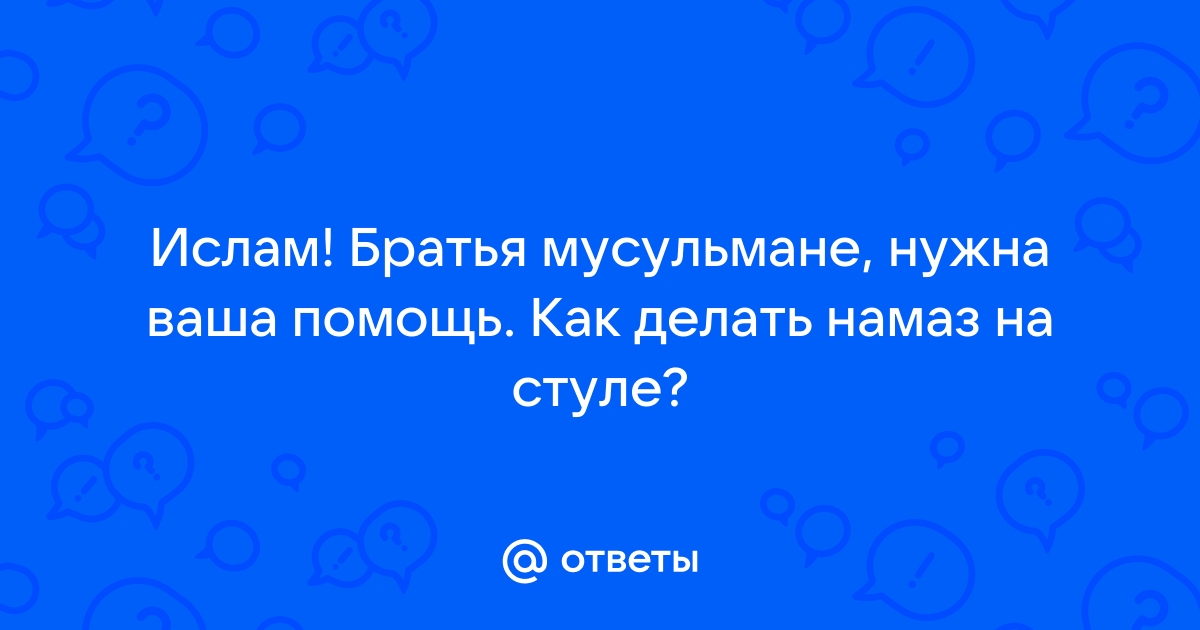 Ислам! Братья мусульмане, нужна ваша помощь. Как делать намаз на стуле?

@ ответы